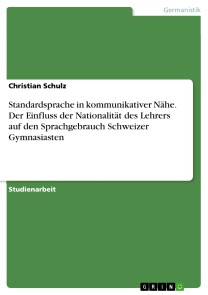 Germanistik

Christian Schulz

Standardsprache in kommunikativer Nähe. Der Einfluss der Nationalität des Lehrers auf den Sprachgebrauch Schweizer Gymnasiasten

Studienarbeit

GRIN